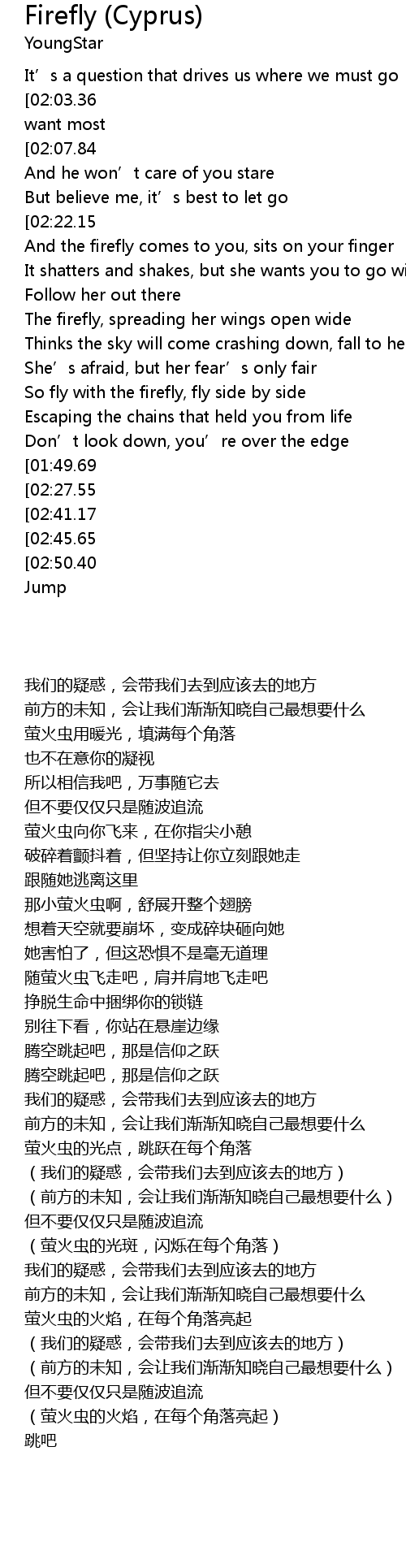 Firefly (Cyprus)
YoungStar

It’s a question that drives us where we must go
[02:03.36
want most
[02:07.84
And he won’t care of you stare
But believe me, it’s best to let go
[02:22.15
And the firefly comes to you, sits on your finger
It shatters and shakes, but she wants you to go wi
Follow her out there
The firefly, spreading her wings open wide
Thinks the sky will come crashing down, fall to he
She’s afraid, but her fear’s only fair
So fly with the firefly, fly side by side
Escaping the chains that held you from life
Don’t look down, you’re over the edge
[01:49.69
[02:27.55
[02:41.17
[02:45.65
[02:50.40
Jump

我们的疑惑，会带我们去到应该去的地方
前方的未知，会让我们渐渐知晓自己最想要什么
萤火虫用暖光，填满每个角落
也不在意你的凝视
所以相信我吧，万事随它去
但不要仅仅只是随波追流
萤火虫向你飞来，在你指尖小憩
破碎着颤抖着，但坚持让你立刻跟她走
跟随她逃离这里
那小萤火虫啊，舒展开整个翅膀
想着天空就要崩坏，变成碎块砸向她
她害怕了，但这恐惧不是毫无道理
随萤火虫飞走吧，肩并肩地飞走吧
挣脱生命中捆绑你的锁链
别往下看，你站在悬崖边缘
腾空跳起吧，那是信仰之跃
腾空跳起吧，那是信仰之跃
我们的疑惑，会带我们去到应该去的地方
前方的未知，会让我们渐渐知晓自己最想要什么
萤火虫的光点，跳跃在每个角落
（我们的疑惑，会带我们去到应该去的地方）
（前方的未知，会让我们渐渐知晓自己最想要什么）
但不要仅仅只是随波追流
（萤火虫的光斑，闪烁在每个角落）
我们的疑惑，会带我们去到应该去的地方
前方的未知，会让我们渐渐知晓自己最想要什么
萤火虫的火焰，在每个角落亮起
（我们的疑惑，会带我们去到应该去的地方）
（前方的未知，会让我们渐渐知晓自己最想要什么）
但不要仅仅只是随波追流
（萤火虫的火焰，在每个角落亮起）
跳吧